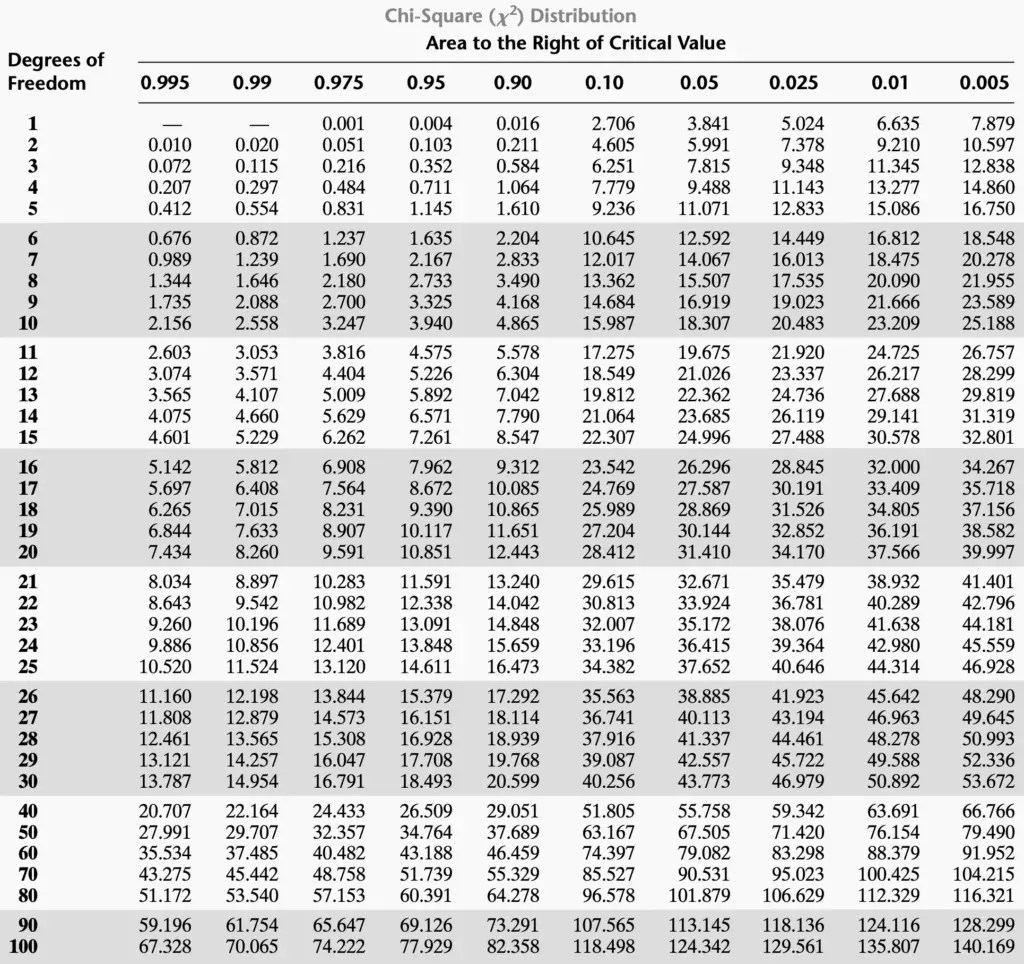 Chi-Square ($\chi^2$) Distribution

Area to the Right of Critical Value

| Degrees of Freedom | 0.995 | 0.99 | 0.975 | 0.95 | 0.90 | 0.10 | 0.05 | 0.025 | 0.01 | 0.005 |
|---|---|---|---|---|---|---|---|---|---|---|
| 1 | — | — | 0.001 | 0.004 | 0.016 | 2.706 | 3.841 | 5.024 | 6.635 | 7.879 |
| 2 | 0.010 | 0.020 | 0.051 | 0.103 | 0.211 | 4.605 | 5.991 | 7.378 | 9.210 | 10.597 |
| 3 | 0.072 | 0.115 | 0.216 | 0.352 | 0.584 | 6.251 | 7.815 | 9.348 | 11.345 | 12.838 |
| 4 | 0.207 | 0.297 | 0.484 | 0.711 | 1.064 | 7.779 | 9.488 | 11.143 | 13.277 | 14.860 |
| 5 | 0.412 | 0.554 | 0.831 | 1.145 | 1.610 | 9.236 | 11.071 | 12.833 | 15.086 | 16.750 |
| 6 | 0.676 | 0.872 | 1.237 | 1.635 | 2.204 | 10.645 | 12.592 | 14.449 | 16.812 | 18.548 |
| 7 | 0.989 | 1.239 | 1.690 | 2.167 | 2.833 | 12.017 | 14.067 | 16.013 | 18.475 | 20.278 |
| 8 | 1.344 | 1.646 | 2.180 | 2.733 | 3.490 | 13.362 | 15.507 | 17.535 | 20.090 | 21.955 |
| 9 | 1.735 | 2.088 | 2.700 | 3.325 | 4.168 | 14.684 | 16.919 | 19.023 | 21.666 | 23.589 |
| 10 | 2.156 | 2.558 | 3.247 | 3.940 | 4.865 | 15.987 | 18.307 | 20.483 | 23.209 | 25.188 |
| 11 | 2.603 | 3.053 | 3.816 | 4.575 | 5.578 | 17.275 | 19.675 | 21.920 | 24.725 | 26.757 |
| 12 | 3.074 | 3.571 | 4.404 | 5.226 | 6.304 | 18.549 | 21.026 | 23.337 | 26.217 | 28.299 |
| 13 | 3.565 | 4.107 | 5.009 | 5.892 | 7.042 | 19.812 | 22.362 | 24.736 | 27.688 | 29.819 |
| 14 | 4.075 | 4.660 | 5.629 | 6.571 | 7.790 | 21.064 | 23.685 | 26.119 | 29.141 | 31.319 |
| 15 | 4.601 | 5.229 | 6.262 | 7.261 | 8.547 | 22.307 | 24.996 | 27.488 | 30.578 | 32.801 |
| 16 | 5.142 | 5.812 | 6.908 | 7.962 | 9.312 | 23.542 | 26.296 | 28.845 | 32.000 | 34.267 |
| 17 | 5.697 | 6.408 | 7.564 | 8.672 | 10.085 | 24.769 | 27.587 | 30.191 | 33.409 | 35.718 |
| 18 | 6.265 | 7.015 | 8.231 | 9.390 | 10.865 | 25.989 | 28.869 | 31.526 | 34.805 | 37.156 |
| 19 | 6.844 | 7.633 | 8.907 | 10.117 | 11.651 | 27.204 | 30.144 | 32.852 | 36.191 | 38.582 |
| 20 | 7.434 | 8.260 | 9.591 | 10.851 | 12.443 | 28.412 | 31.410 | 34.170 | 37.566 | 39.997 |
| 21 | 8.034 | 8.897 | 10.283 | 11.591 | 13.240 | 29.615 | 32.671 | 35.479 | 38.932 | 41.401 |
| 22 | 8.643 | 9.542 | 10.982 | 12.338 | 14.042 | 30.813 | 33.924 | 36.781 | 40.289 | 42.796 |
| 23 | 9.260 | 10.196 | 11.689 | 13.091 | 14.848 | 32.007 | 35.172 | 38.076 | 41.638 | 44.181 |
| 24 | 9.886 | 10.856 | 12.401 | 13.848 | 15.659 | 33.196 | 36.415 | 39.364 | 42.980 | 45.559 |
| 25 | 10.520 | 11.524 | 13.120 | 14.611 | 16.473 | 34.382 | 37.652 | 40.646 | 44.314 | 46.928 |
| 26 | 11.160 | 12.198 | 13.844 | 15.379 | 17.292 | 35.563 | 38.885 | 41.923 | 45.642 | 48.290 |
| 27 | 11.808 | 12.879 | 14.573 | 16.151 | 18.114 | 36.741 | 40.113 | 43.194 | 46.963 | 49.645 |
| 28 | 12.461 | 13.565 | 15.308 | 16.928 | 18.939 | 37.916 | 41.337 | 44.461 | 48.278 | 50.993 |
| 29 | 13.121 | 14.257 | 16.047 | 17.708 | 19.768 | 39.087 | 42.557 | 45.722 | 49.588 | 52.336 |
| 30 | 13.787 | 14.954 | 16.791 | 18.493 | 20.599 | 40.256 | 43.773 | 46.979 | 50.892 | 53.672 |
| 40 | 20.707 | 22.164 | 24.433 | 26.509 | 29.051 | 51.805 | 55.758 | 59.342 | 63.691 | 66.766 |
| 50 | 27.991 | 29.707 | 32.357 | 34.764 | 37.689 | 63.167 | 67.505 | 71.420 | 76.154 | 79.490 |
| 60 | 35.534 | 37.485 | 40.482 | 43.188 | 46.459 | 74.397 | 79.082 | 83.298 | 88.379 | 91.952 |
| 70 | 43.275 | 45.442 | 48.758 | 51.739 | 55.329 | 85.527 | 90.531 | 95.023 | 100.425 | 104.215 |
| 80 | 51.172 | 53.540 | 57.153 | 60.391 | 64.278 | 96.578 | 101.879 | 106.629 | 112.329 | 116.321 |
| 90 | 59.196 | 61.754 | 65.647 | 69.126 | 73.291 | 107.565 | 113.145 | 118.136 | 124.116 | 128.299 |
| 100 | 67.328 | 70.065 | 74.222 | 77.929 | 82.358 | 118.498 | 124.342 | 129.561 | 135.807 | 140.169 |